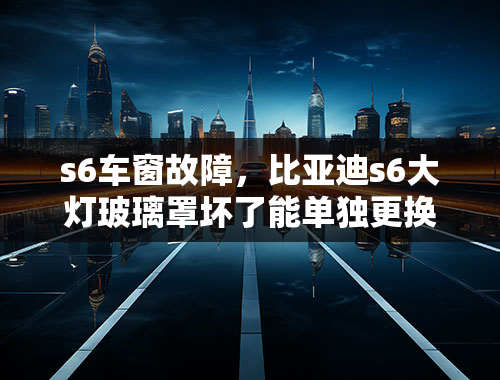 s6车窗故障，比亚迪s6大灯玻璃罩坏了能单独更换